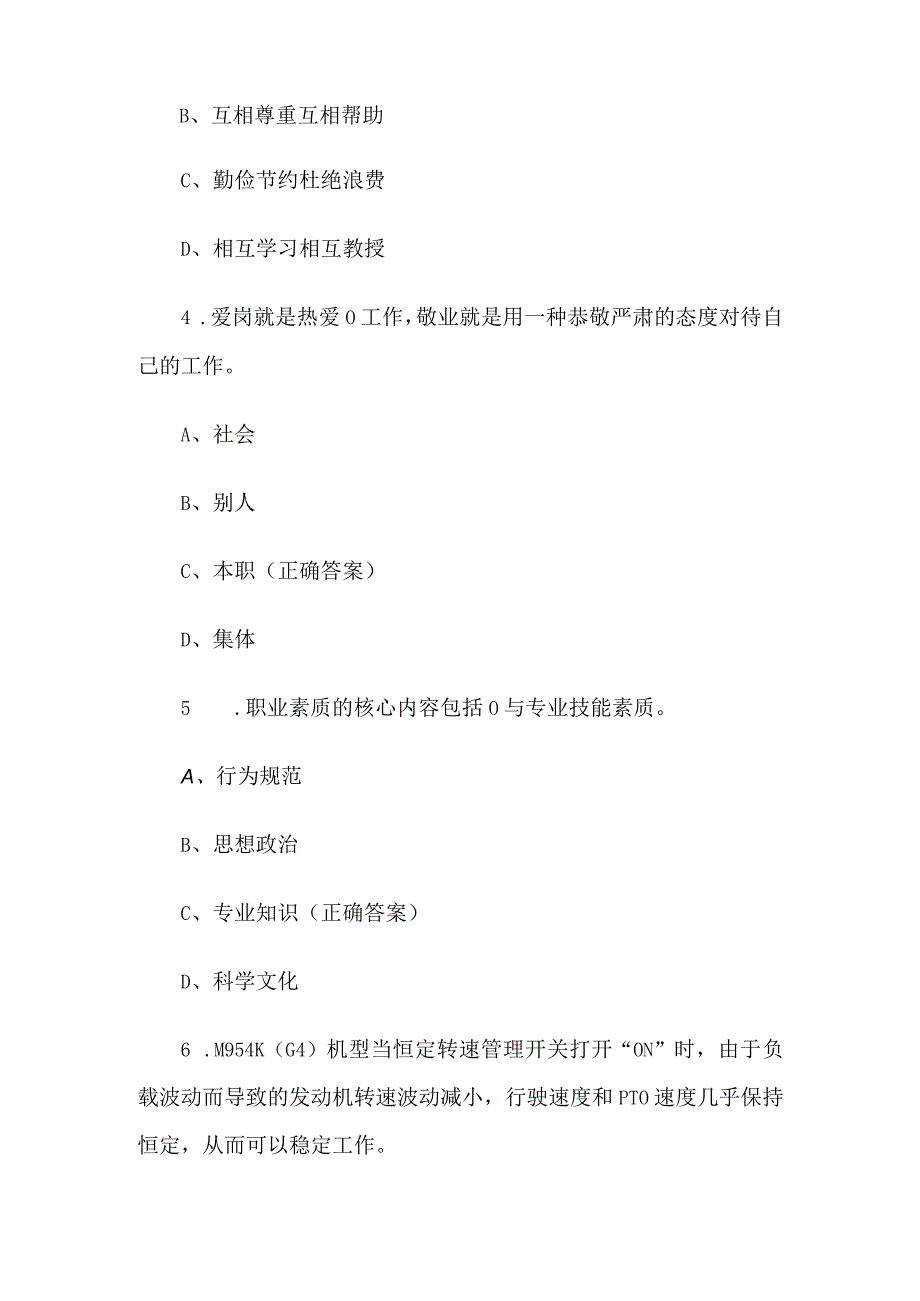 B、互相尊重互相帮助

C、勤俭节约杜绝浪费

D、相互学习相互教授

4．爱岗就是热爱0工作，敬业就是用一种恭敬严肃的态度对待自己的工作。

A、社会

B、别人

C、本职（正确答案）

D、集体

5　．职业素质的核心内容包括0与专业技能素质。

A、行为规范

B、思想政治

C、专业知识（正确答案）

D、科学文化

6．M954K（G4）机型当恒定转速管理开关打开“ON”时，由于负载波动而导致的发动机转速波动减小，行驶速度和PTO速度几乎保持恒定，从而可以稳定工作。